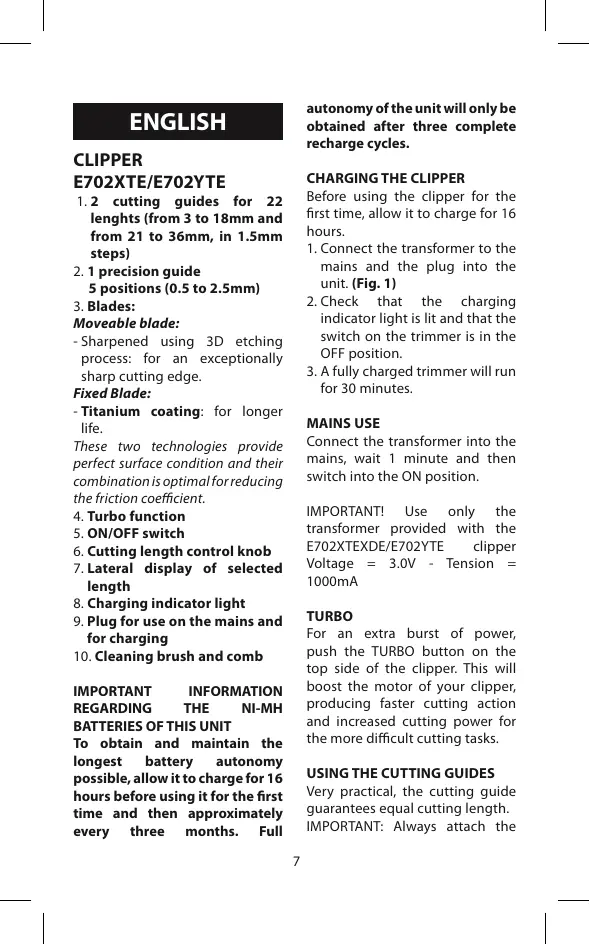 ENGLISH

CLIPPER
E702XTE/E702YTE

1. 2 cutting guides for 22 lenghts (from 3 to 18mm and from 21 to 36mm, in 1.5mm steps)
2. 1 precision guide
5 positions (0.5 to 2.5mm)
3. Blades:
Moveable blade:
- Sharpened using 3D etching process: for an exceptionally sharp cutting edge.
Fixed Blade:
- Titanium coating: for longer life.
These two technologies provide perfect surface condition and their combination is optimal for reducing the friction coefficient.
4. Turbo function
5. ON/OFF switch
6. Cutting length control knob
7. Lateral display of selected length
8. Charging indicator light
9. Plug for use on the mains and for charging
10. Cleaning brush and comb

IMPORTANT INFORMATION REGARDING THE NI-MH BATTERIES OF THIS UNIT
To obtain and maintain the longest battery autonomy possible, allow it to charge for 16 hours before using it for the first time and then approximately every three months. Full autonomy of the unit will only be obtained after three complete recharge cycles.

CHARGING THE CLIPPER
Before using the clipper for the first time, allow it to charge for 16 hours.
1. Connect the transformer to the mains and the plug into the unit. (Fig. 1)
2. Check that the charging indicator light is lit and that the switch on the trimmer is in the OFF position.
3. A fully charged trimmer will run for 30 minutes.

MAINS USE
Connect the transformer into the mains, wait 1 minute and then switch into the ON position.

IMPORTANT! Use only the transformer provided with the E702XTEXDE/E702YTE clipper Voltage = 3.0V - Tension = 1000mA

TURBO
For an extra burst of power, push the TURBO button on the top side of the clipper. This will boost the motor of your clipper, producing faster cutting action and increased cutting power for the more difficult cutting tasks.

USING THE CUTTING GUIDES
Very practical, the cutting guide guarantees equal cutting length.
IMPORTANT: Always attach the

7